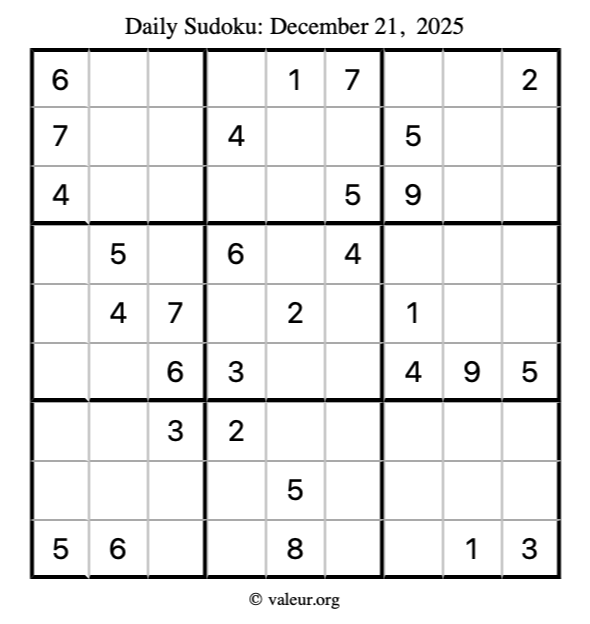 Daily Sudoku: December 21, 2025

| 6 |  |  |  | 1 | 7 |  |  | 2 |
|---|---|---|---|---|---|---|---|---|
| 7 |  |  | 4 |  |  | 5 |  |  |
| 4 |  |  |  |  | 5 | 9 |  |  |
|  | 5 |  | 6 |  | 4 |  |  |  |
|  | 4 | 7 |  | 2 |  | 1 |  |  |
|  |  | 6 | 3 |  |  | 4 | 9 | 5 |
|  |  | 3 | 2 |  |  |  |  |  |
|  |  |  |  | 5 |  |  |  |  |
| 5 | 6 |  |  | 8 |  |  | 1 | 3 |

© valeur.org